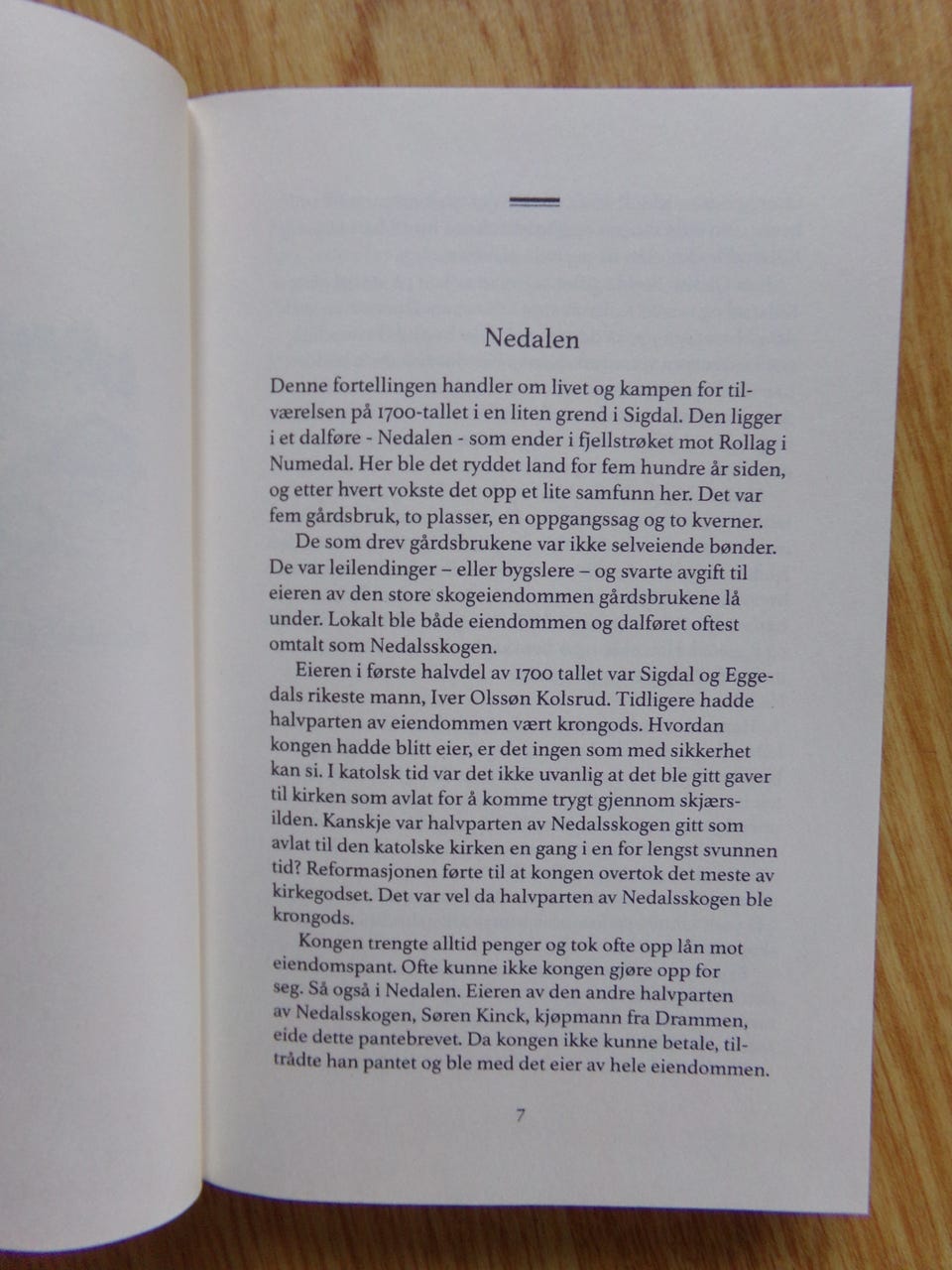 Nedalen

Denne fortellingen handler om livet og kampen for tilværelsen på 1700-tallet i en liten grend i Sigdal. Den ligger i et dalføre - Nedalen - som ender i fjellstrøket mot Rollag i Numedal. Her ble det ryddet land for fem hundre år siden, og etter hvert vokste det opp et lite samfunn her. Det var fem gårdsbruk, to plasser, en oppgangssag og to kverner.

De som drev gårdsbrukene var ikke selveiende bønder. De var leilendinger – eller bygslere – og svarte avgift til eieren av den store skogeiendommen gårdsbrukene lå under. Lokalt ble både eiendommen og dalføret oftest omtalt som Nedalsskogen.

Eieren i første halvdel av 1700 tallet var Sigdal og Eggedals rikeste mann, Iver Olssøn Kolsrud. Tidligere hadde halvparten av eiendommen vært krongods. Hvordan kongen hadde blitt eier, er det ingen som med sikkerhet kan si. I katolsk tid var det ikke uvanlig at det ble gitt gaver til kirken som avlat for å komme trygt gjennom skjærsilden. Kanskje var halvparten av Nedalsskogen gitt som avlat til den katolske kirken en gang i en for lengst svunnen tid? Reformasjonen førte til at kongen overtok det meste av kirkegodset. Det var vel da halvparten av Nedalsskogen ble krongods.

Kongen trengte alltid penger og tok ofte opp lån mot eiendomspant. Ofte kunne ikke kongen gjøre opp for seg. Så også i Nedalen. Eieren av den andre halvparten av Nedalsskogen, Søren Kinck, kjøpmann fra Drammen, eide dette pantebrevet. Da kongen ikke kunne betale, tiltrådte han pantet og ble med det eier av hele eiendommen.

7